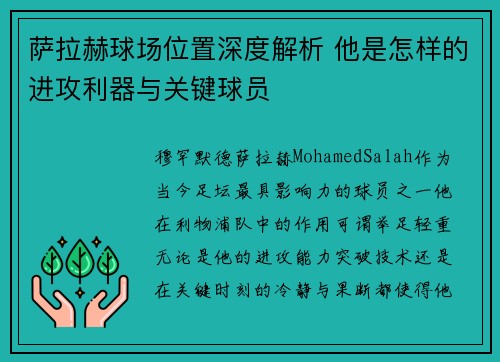 萨拉赫球场位置深度解析 他是怎样的进攻利器与关键球员

穆罕默德萨拉赫MohamedSalah作为当今足坛最具影响力的球员之一他在利物浦队中的作用可谓举足轻重无论是他的进攻能力突破技术还是在关键时刻的冷静与果断都使得他